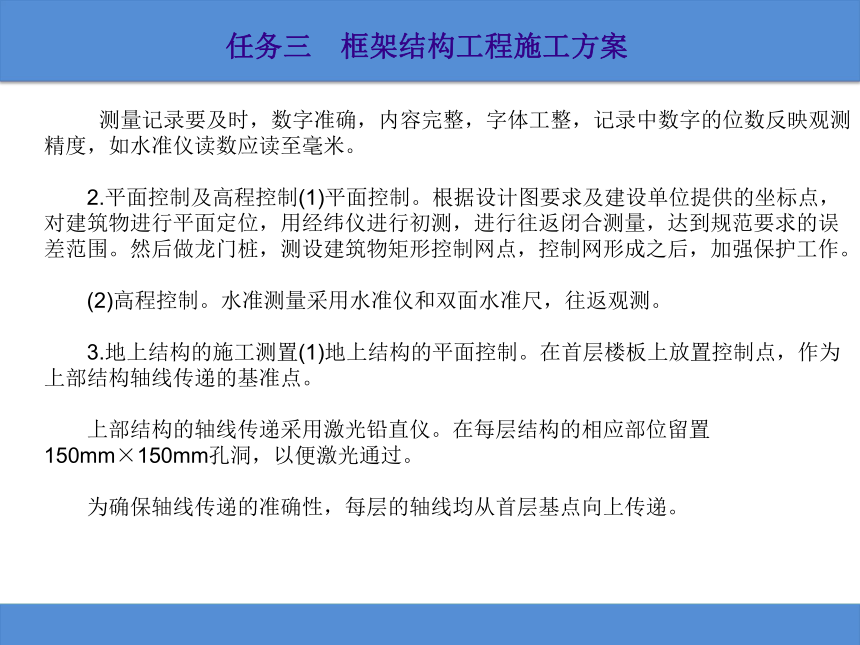 任务三　框架结构工程施工方案

测量记录要及时，数字准确，内容完整，字体工整，记录中数字的位数反映观测精度，如水准仪读数应读至毫米。

2.平面控制及高程控制(1)平面控制。根据设计图要求及建设单位提供的坐标点，对建筑物进行平面定位，用经纬仪进行初测，进行往返闭合测量，达到规范要求的误差范围。然后做龙门桩，测设建筑物矩形控制网点，控制网形成之后，加强保护工作。

(2)高程控制。水准测量采用水准仪和双面水准尺，往返观测。

3.地上结构的施工测置(1)地上结构的平面控制。在首层楼板上放置控制点，作为上部结构轴线传递的基准点。

上部结构的轴线传递采用激光铅直仪。在每层结构的相应部位留置150mm×150mm孔洞，以便激光通过。

为确保轴线传递的准确性，每层的轴线均从首层基点向上传递。